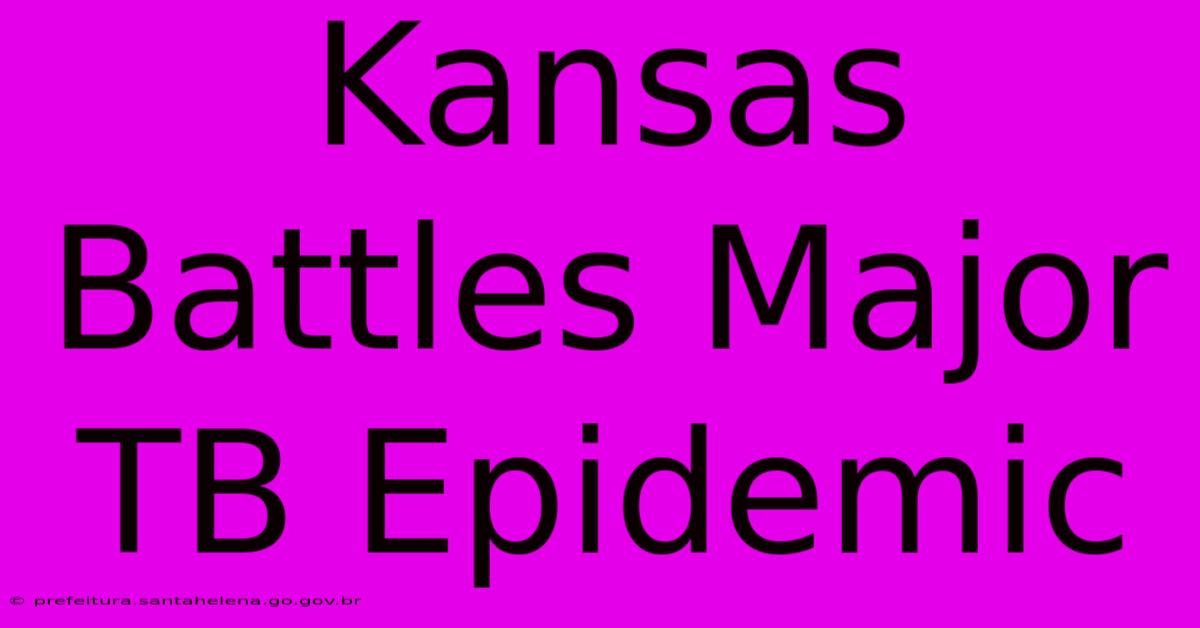 Kansas Battles Major TB Epidemic

© prefeitura.santahelena.go.gov.br